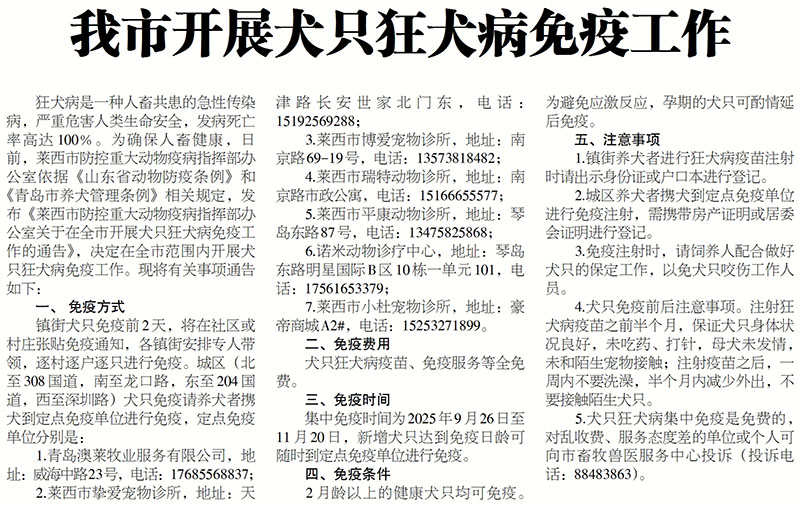 我市开展犬只狂犬病免疫工作

狂犬病是一种人畜共患的急性传染病，严重危害人类生命安全，发病死亡率高达100%。为确保人畜健康，日前，莱西市防控重大动物疫病指挥部办公室依据《山东省动物防疫条例》和《青岛市养犬管理条例》相关规定，发布《莱西市防控重大动物疫病指挥部办公室关于在全市开展犬只狂犬病免疫工作的通告》，决定在全市范围内开展犬只狂犬病免疫工作。现将有关事项通告如下：

一、免疫方式

镇街犬只免疫前2天，将在社区或村庄张贴免疫通知，各镇街安排专人带领，逐村逐户逐只进行免疫。城区（北至308国道，南至龙口路，东至204国道，西至深圳路）犬只免疫请养犬者携犬到定点免疫单位进行免疫，定点免疫单位分别是：

1.青岛澳莱牧业服务有限公司，地址：威海中路23号，电话：17685568837；

2.莱西市挚爱宠物诊所，地址：天津路长安世家北门东，电话：15192569288；

3.莱西市博爱宠物诊所，地址：南京路69-19号，电话：13573818482；

4.莱西市瑞特动物诊所，地址：南京路市政公寓，电话：15166655577；

5.莱西市平康动物诊所，地址：琴岛东路87号，电话：13475825868；

6.诺米动物诊疗中心，地址：琴岛东路明星国际B区10栋一单元101，电话：17561653379；

7.莱西市小杜宠物诊所，地址：豪帝商城A2#，电话：15253271899。

二、免疫费用

犬只狂犬病疫苗、免疫服务等全免费。

三、免疫时间

集中免疫时间为2025年9月26日至11月20日，新增犬只达到免疫日龄可随时到定点免疫单位进行免疫。

四、免疫条件

2月龄以上的健康犬只均可免疫。为避免应激反应，孕期的犬只可酌情延后免疫。

五、注意事项

1.镇街养犬者进行狂犬病疫苗注射时请出示身份证或户口本进行登记。

2.城区养犬者携犬到定点免疫单位进行免疫注射，需携带房产证明或居委会证明进行登记。

3.免疫注射时，请饲养人配合做好犬只的保定工作，以免犬只咬伤工作人员。

4.犬只免疫前后注意事项。注射狂犬病疫苗之前半个月，保证犬只身体状况良好，未吃药、打针，母犬未发情，未和陌生宠物接触；注射疫苗之后，一周内不要洗澡，半个月内减少外出，不要接触陌生犬只。

5.犬只狂犬病集中免疫是免费的，对乱收费、服务态度差的单位或个人可向市畜牧兽医服务中心投诉（投诉电话：88483863）。